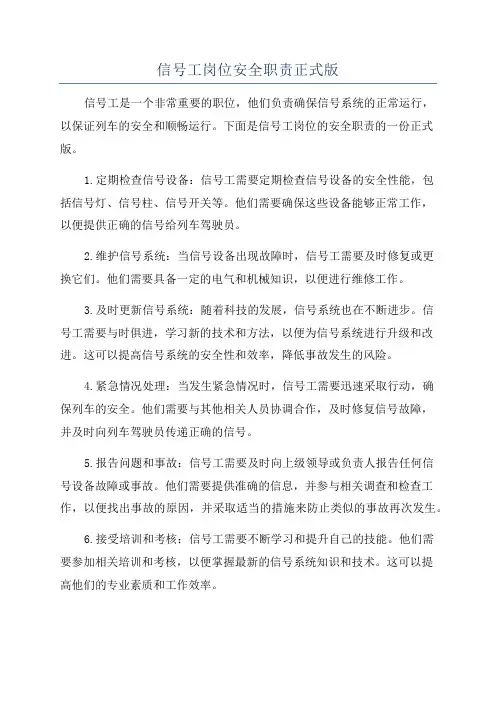 信号工岗位安全职责正式版

信号工是一个非常重要的职位，他们负责确保信号系统的正常运行，以保证列车的安全和顺畅运行。下面是信号工岗位的安全职责的一份正式版。

1.定期检查信号设备：信号工需要定期检查信号设备的安全性能，包括信号灯、信号柱、信号开关等。他们需要确保这些设备能够正常工作，以便提供正确的信号给列车驾驶员。

2.维护信号系统：当信号设备出现故障时，信号工需要及时修复或更换它们。他们需要具备一定的电气和机械知识，以便进行维修工作。

3.及时更新信号系统：随着科技的发展，信号系统也在不断进步。信号工需要与时俱进，学习新的技术和方法，以便为信号系统进行升级和改进。这可以提高信号系统的安全性和效率，降低事故发生的风险。

4.紧急情况处理：当发生紧急情况时，信号工需要迅速采取行动，确保列车的安全。他们需要与其他相关人员协调合作，及时修复信号故障，并及时向列车驾驶员传递正确的信号。

5.报告问题和事故：信号工需要及时向上级领导或负责人报告任何信号设备故障或事故。他们需要提供准确的信息，并参与相关调查和检查工作，以便找出事故的原因，并采取适当的措施来防止类似的事故再次发生。

6.接受培训和考核：信号工需要不断学习和提升自己的技能。他们需要参加相关培训和考核，以便掌握最新的信号系统知识和技术。这可以提高他们的专业素质和工作效率。